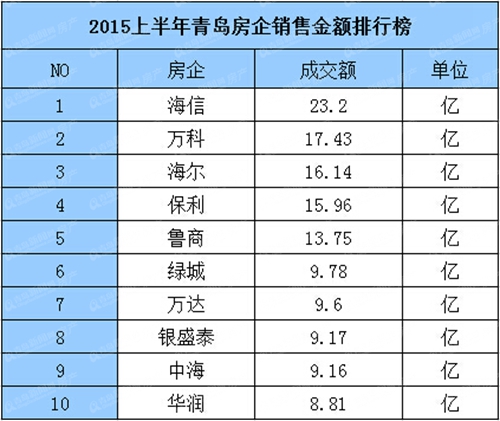 2015上半年青岛房企销售金额排行榜

| NO | 房企 | 成交额 | 单位 |
|---|---|---|---|
| 1 | 海信 | 23.2 | 亿 |
| 2 | 万科 | 17.43 | 亿 |
| 3 | 海尔 | 16.14 | 亿 |
| 4 | 保利 | 15.96 | 亿 |
| 5 | 鲁商 | 13.75 | 亿 |
| 6 | 绿城 | 9.78 | 亿 |
| 7 | 万达 | 9.6 | 亿 |
| 8 | 银盛泰 | 9.17 | 亿 |
| 9 | 中海 | 9.16 | 亿 |
| 10 | 华润 | 8.81 | 亿 |

青岛新闻网 房产